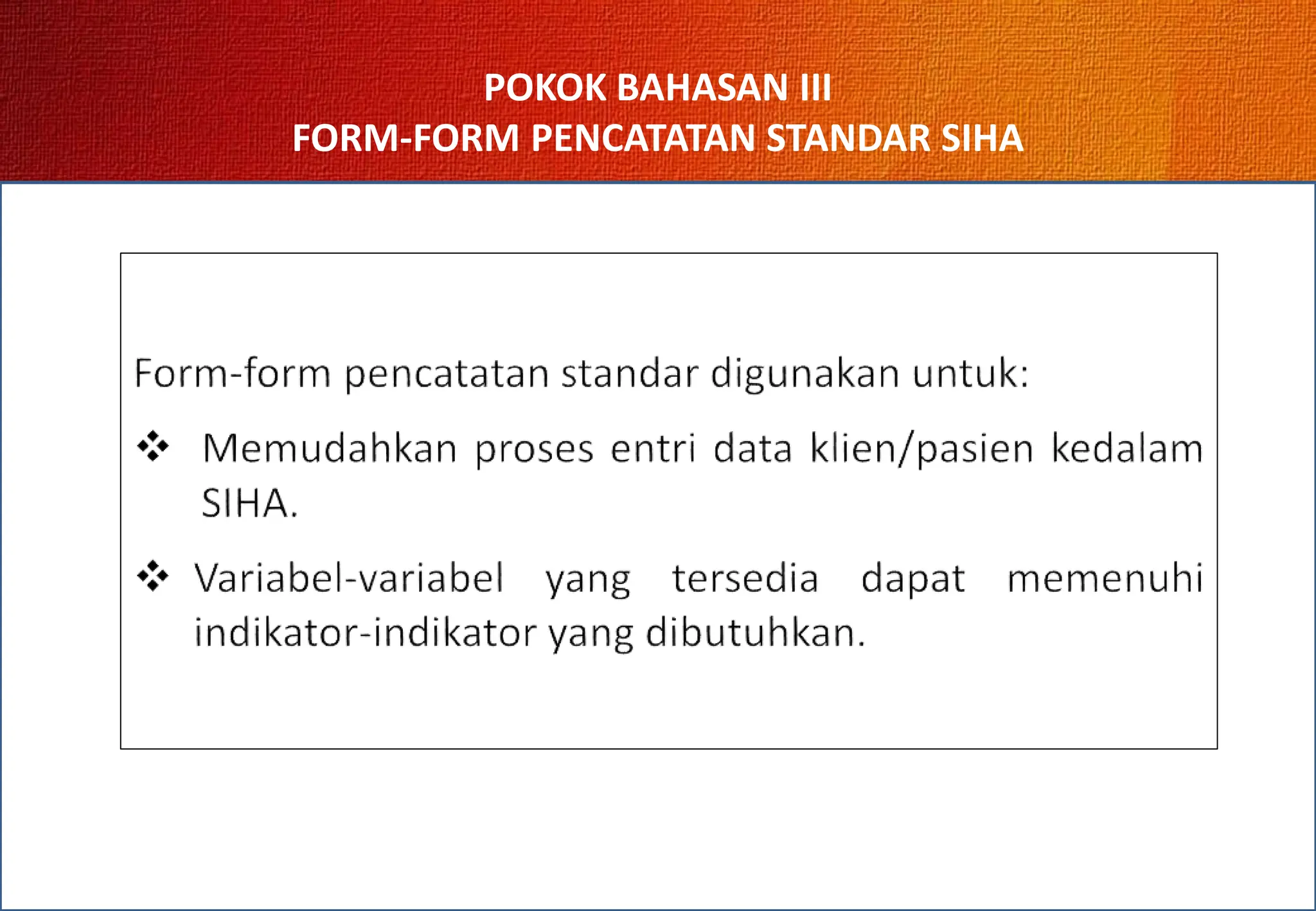 POKOK BAHASAN III
FORM-FORM PENCATATAN STANDAR SIHA

Form-form pencatatan standar digunakan untuk:

❖ Memudahkan proses entri data klien/pasien kedalam SIHA.

❖ Variabel-variabel yang tersedia dapat memenuhi indikator-indikator yang dibutuhkan.